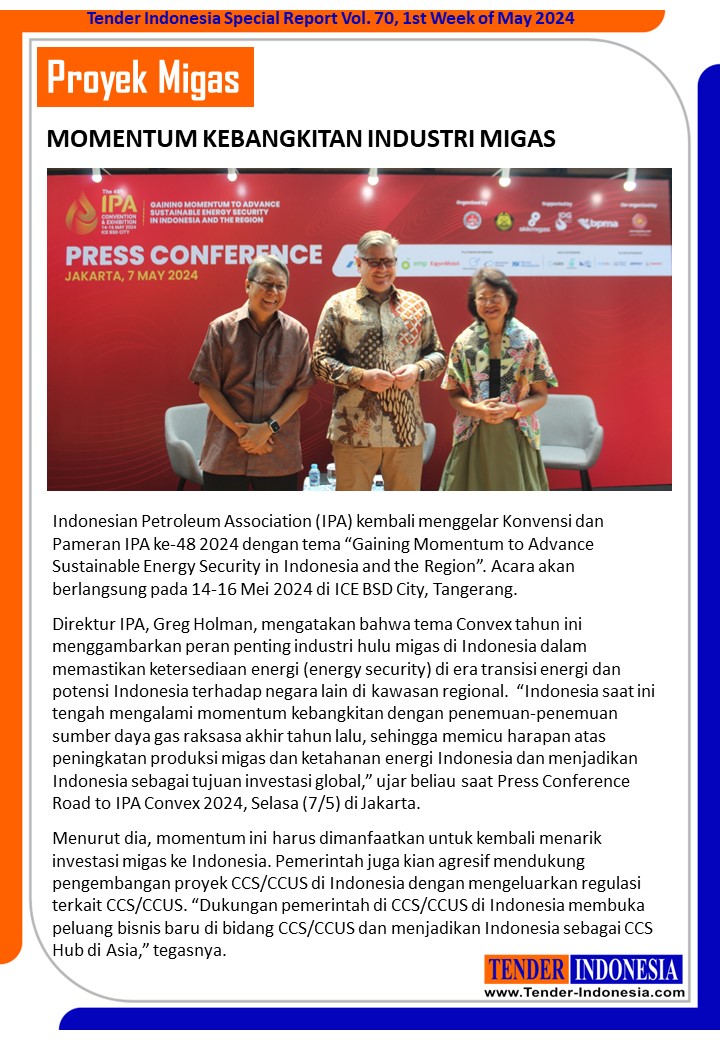 Tender Indonesia Special Report Vol. 70, 1st Week of May 2024

Proyek Migas

MOMENTUM KEBANGKITAN INDUSTRI MIGAS

The 48th IPA CONVENTION & EXHIBITION 14-16 MAY 2024 ICE BSD CITY

GAINING MOMENTUM TO ADVANCE SUSTAINABLE ENERGY SECURITY IN INDONESIA AND THE REGION

PRESS CONFERENCE
JAKARTA, 7 MAY 2024

Indonesian Petroleum Association (IPA) kembali menggelar Konvensi dan Pameran IPA ke-48 2024 dengan tema “Gaining Momentum to Advance Sustainable Energy Security in Indonesia and the Region”. Acara akan berlangsung pada 14-16 Mei 2024 di ICE BSD City, Tangerang.

Direktur IPA, Greg Holman, mengatakan bahwa tema Convex tahun ini menggambarkan peran penting industri hulu migas di Indonesia dalam memastikan ketersediaan energi (energy security) di era transisi energi dan potensi Indonesia terhadap negara lain di kawasan regional. “Indonesia saat ini tengah mengalami momentum kebangkitan dengan penemuan-penemuan sumber daya gas raksasa akhir tahun lalu, sehingga memicu harapan atas peningkatan produksi migas dan ketahanan energi Indonesia dan menjadikan Indonesia sebagai tujuan investasi global,” ujar beliau saat Press Conference Road to IPA Convex 2024, Selasa (7/5) di Jakarta.

Menurut dia, momentum ini harus dimanfaatkan untuk kembali menarik investasi migas ke Indonesia. Pemerintah juga kian agresif mendukung pengembangan proyek CCS/CCUS di Indonesia dengan mengeluarkan regulasi terkait CCS/CCUS. “Dukungan pemerintah di CCS/CCUS di Indonesia membuka peluang bisnis baru di bidang CCS/CCUS dan menjadikan Indonesia sebagai CCS Hub di Asia,” tegasnya.

TENDER INDONESIA
www.Tender-Indonesia.com